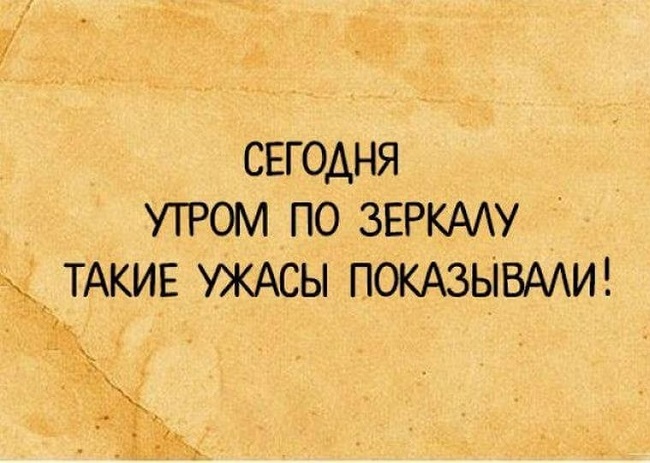 СЕГОДНЯ
УТРОМ ПО ЗЕРКАЛУ
ТАКИЕ УЖАСЫ ПОКАЗЫВАЛИ!